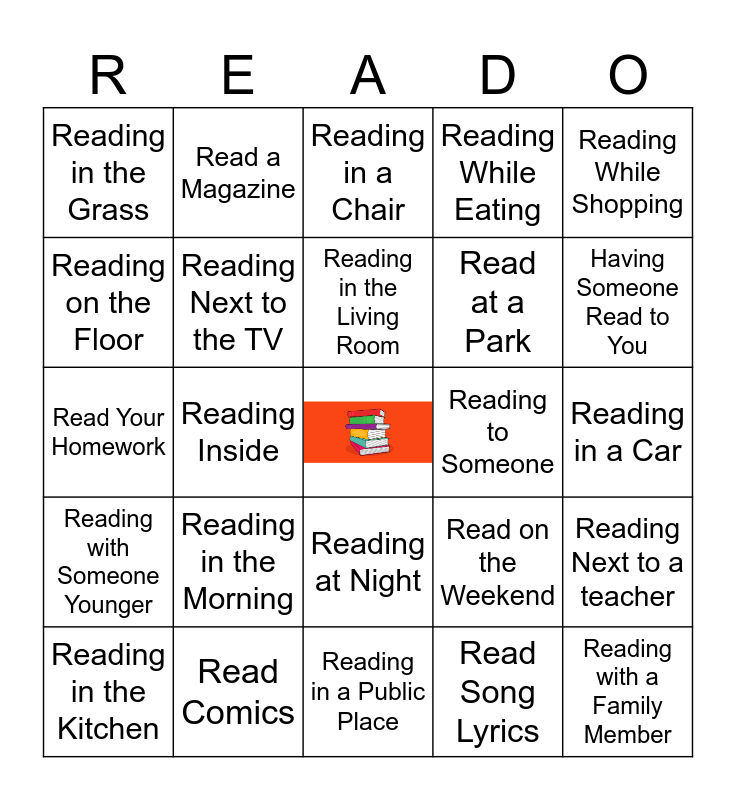 | R | E | A | D | O |
|---|---|---|---|---|
| Reading in the Grass | Read a Magazine | Reading in a Chair | Reading While Eating | Reading While Shopping |
| Reading on the Floor | Reading Next to the TV | Reading in the Living Room | Read at a Park | Having Someone Read to You |
| Read Your Homework | Reading Inside |  | Reading to Someone | Reading in a Car |
| Reading with Someone Younger | Reading in the Morning | Reading at Night | Read on the Weekend | Reading Next to a teacher |
| Reading in the Kitchen | Read Comics | Reading in a Public Place | Read Song Lyrics | Reading with a Family Member |